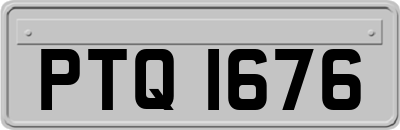 PTQ 1676